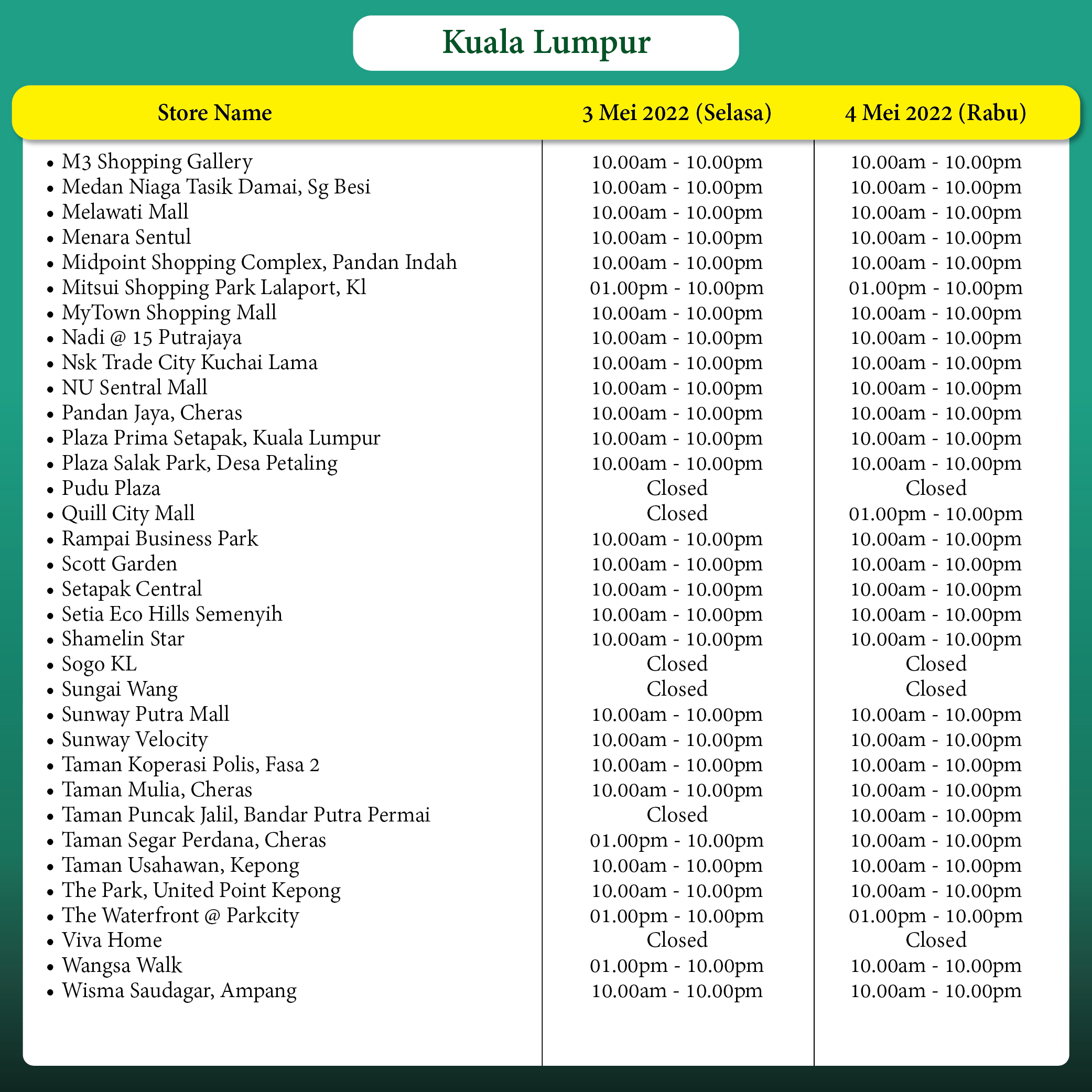 Kuala Lumpur

| Store Name | 3 Mei 2022 (Selasa) | 4 Mei 2022 (Rabu) |
|---|---|---|
| • M3 Shopping Gallery | 10.00am - 10.00pm | 10.00am - 10.00pm |
| • Medan Niaga Tasik Damai, Sg Besi | 10.00am - 10.00pm | 10.00am - 10.00pm |
| • Melawati Mall | 10.00am - 10.00pm | 10.00am - 10.00pm |
| • Menara Sentul | 10.00am - 10.00pm | 10.00am - 10.00pm |
| • Midpoint Shopping Complex, Pandan Indah | 10.00am - 10.00pm | 10.00am - 10.00pm |
| • Mitsui Shopping Park Lalaport, Kl | 01.00pm - 10.00pm | 01.00pm - 10.00pm |
| • MyTown Shopping Mall | 10.00am - 10.00pm | 10.00am - 10.00pm |
| • Nadi @ 15 Putrajaya | 10.00am - 10.00pm | 10.00am - 10.00pm |
| • Nsk Trade City Kuchai Lama | 10.00am - 10.00pm | 10.00am - 10.00pm |
| • NU Sentral Mall | 10.00am - 10.00pm | 10.00am - 10.00pm |
| • Pandan Jaya, Cheras | 10.00am - 10.00pm | 10.00am - 10.00pm |
| • Plaza Prima Setapak, Kuala Lumpur | 10.00am - 10.00pm | 10.00am - 10.00pm |
| • Plaza Salak Park, Desa Petaling | 10.00am - 10.00pm | 10.00am - 10.00pm |
| • Pudu Plaza | Closed | Closed |
| • Quill City Mall | Closed | 01.00pm - 10.00pm |
| • Rampai Business Park | 10.00am - 10.00pm | 10.00am - 10.00pm |
| • Scott Garden | 10.00am - 10.00pm | 10.00am - 10.00pm |
| • Setapak Central | 10.00am - 10.00pm | 10.00am - 10.00pm |
| • Setia Eco Hills Semenyih | 10.00am - 10.00pm | 10.00am - 10.00pm |
| • Shamelin Star | 10.00am - 10.00pm | 10.00am - 10.00pm |
| • Sogo KL | Closed | Closed |
| • Sungai Wang | Closed | Closed |
| • Sunway Putra Mall | 10.00am - 10.00pm | 10.00am - 10.00pm |
| • Sunway Velocity | 10.00am - 10.00pm | 10.00am - 10.00pm |
| • Taman Koperasi Polis, Fasa 2 | 10.00am - 10.00pm | 10.00am - 10.00pm |
| • Taman Mulia, Cheras | 10.00am - 10.00pm | 10.00am - 10.00pm |
| • Taman Puncak Jalil, Bandar Putra Permai | Closed | 10.00am - 10.00pm |
| • Taman Segar Perdana, Cheras | 01.00pm - 10.00pm | 10.00am - 10.00pm |
| • Taman Usahawan, Kepong | 10.00am - 10.00pm | 10.00am - 10.00pm |
| • The Park, United Point Kepong | 10.00am - 10.00pm | 10.00am - 10.00pm |
| • The Waterfront @ Parkcity | 01.00pm - 10.00pm | 01.00pm - 10.00pm |
| • Viva Home | Closed | Closed |
| • Wangsa Walk | 01.00pm - 10.00pm | 10.00am - 10.00pm |
| • Wisma Saudagar, Ampang | 10.00am - 10.00pm | 10.00am - 10.00pm |